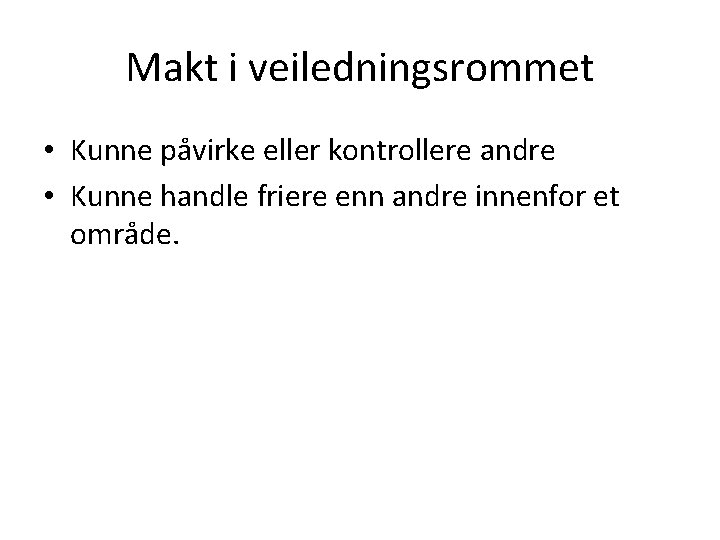 Makt i veiledningsrommet

• Kunne påvirke eller kontrollere andre
• Kunne handle friere enn andre innenfor et område.